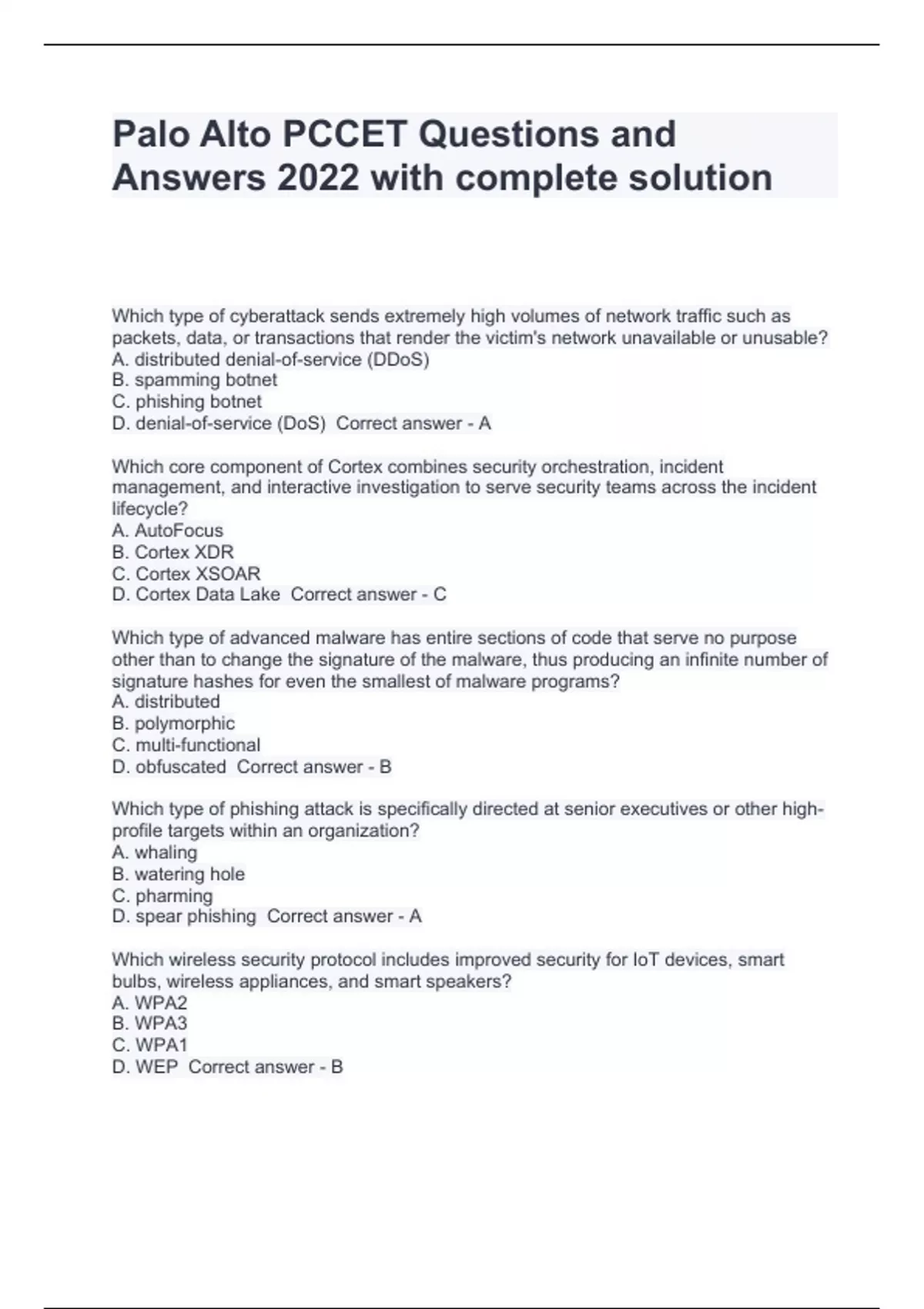 Palo Alto PCCET Questions and Answers 2022 with complete solution

Which type of cyberattack sends extremely high volumes of network traffic such as packets, data, or transactions that render the victim's network unavailable or unusable?
A. distributed denial-of-service (DDoS)
B. spamming botnet
C. phishing botnet
D. denial-of-service (DoS) Correct answer - A

Which core component of Cortex combines security orchestration, incident management, and interactive investigation to serve security teams across the incident lifecycle?
A. AutoFocus
B. Cortex XDR
C. Cortex XSOAR
D. Cortex Data Lake Correct answer - C

Which type of advanced malware has entire sections of code that serve no purpose other than to change the signature of the malware, thus producing an infinite number of signature hashes for even the smallest of malware programs?
A. distributed
B. polymorphic
C. multi-functional
D. obfuscated Correct answer - B

Which type of phishing attack is specifically directed at senior executives or other high-profile targets within an organization?
A. whaling
B. watering hole
C. pharming
D. spear phishing Correct answer - A

Which wireless security protocol includes improved security for IoT devices, smart bulbs, wireless appliances, and smart speakers?
A. WPA2
B. WPA3
C. WPA1
D. WEP Correct answer - B